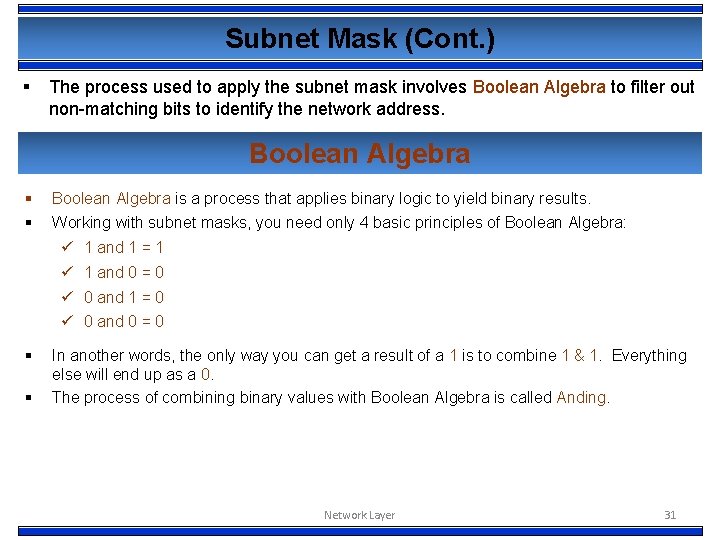 Subnet Mask (Cont.)

▪ The process used to apply the subnet mask involves Boolean Algebra to filter out non-matching bits to identify the network address.

Boolean Algebra

▪ Boolean Algebra is a process that applies binary logic to yield binary results.
▪ Working with subnet masks, you need only 4 basic principles of Boolean Algebra:
✓ 1 and 1 = 1
✓ 1 and 0 = 0
✓ 0 and 1 = 0
✓ 0 and 0 = 0

▪ In another words, the only way you can get a result of a 1 is to combine 1 & 1. Everything else will end up as a 0.
▪ The process of combining binary values with Boolean Algebra is called Anding.

Network Layer

31